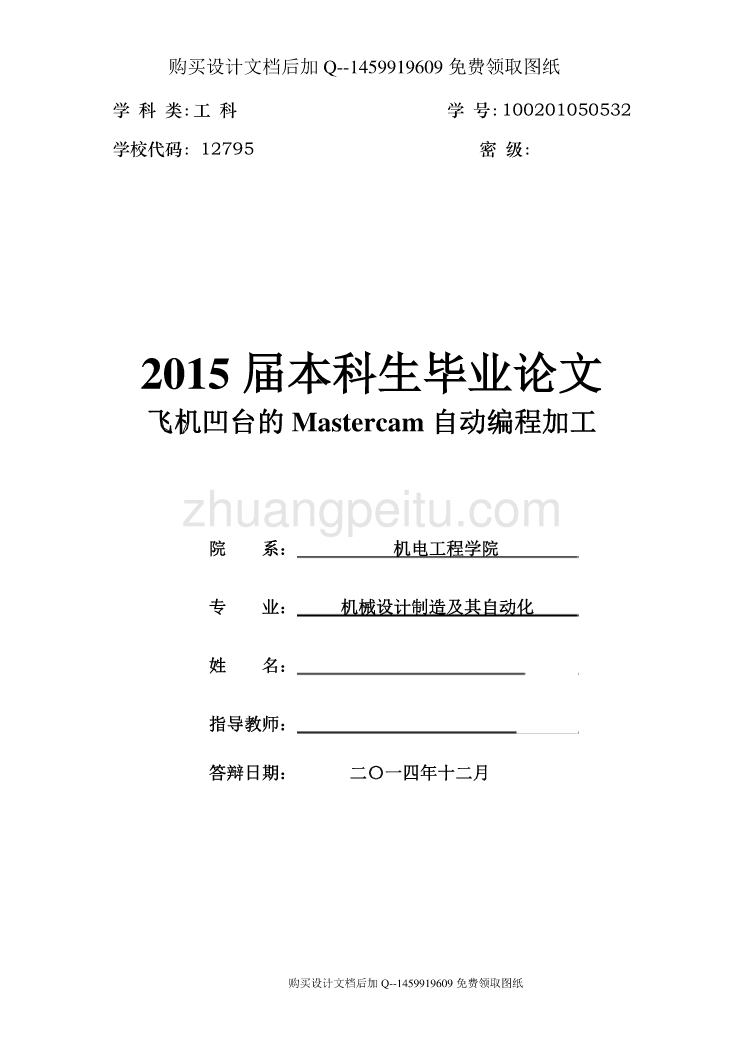 购买设计文档后加 Q--1459919609 免费领取图纸

学 科 类: 工 科

学 号: 100201050532

学校代码: 12795

密 级:

2015 届本科生毕业论文

飞机凹台的 Mastercam 自动编程加工

zhuangpeitu.com

院 系: 机电工程学院

专 业: 机械设计制造及其自动化

姓 名:

指导教师:

答辩日期: 二〇一四年十二月

购买设计文档后加 Q--1459919609 免费领取图纸